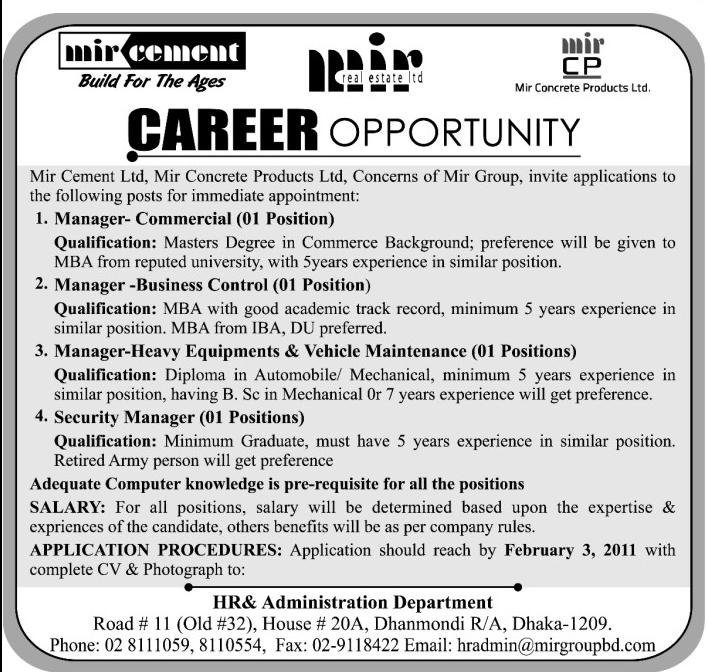 mir cement
Build For The Ages

mir
real estate ltd

mir
CP
Mir Concrete Products Ltd.

CAREER OPPORTUNITY

Mir Cement Ltd, Mir Concrete Products Ltd, Concerns of Mir Group, invite applications to the following posts for immediate appointment:

1. Manager- Commercial (01 Position)
Qualification: Masters Degree in Commerce Background; preference will be given to MBA from reputed university, with 5years experience in similar position.

2. Manager -Business Control (01 Position)
Qualification: MBA with good academic track record, minimum 5 years experience in similar position. MBA from IBA, DU preferred.

3. Manager-Heavy Equipments & Vehicle Maintenance (01 Positions)
Qualification: Diploma in Automobile/ Mechanical, minimum 5 years experience in similar position, having B. Sc in Mechanical 0r 7 years experience will get preference.

4. Security Manager (01 Positions)
Qualification: Minimum Graduate, must have 5 years experience in similar position. Retired Army person will get preference

Adequate Computer knowledge is pre-requisite for all the positions

SALARY: For all positions, salary will be determined based upon the expertise & expriences of the candidate, others benefits will be as per company rules.

APPLICATION PROCEDURES: Application should reach by February 3, 2011 with complete CV & Photograph to:

HR& Administration Department
Road # 11 (Old #32), House # 20A, Dhanmondi R/A, Dhaka-1209.
Phone: 02 8111059, 8110554, Fax: 02-9118422 Email: hradmin@mirgroupbd.com